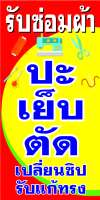 รับซ่อมผ้า

ปะ
เย็บ
ตัด
เปลี่ยนซิป
รับแก้ทรง